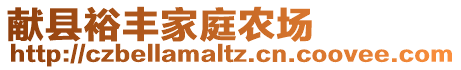 献县裕丰家庭农场
http://czbellamaltz.cn.coovee.com